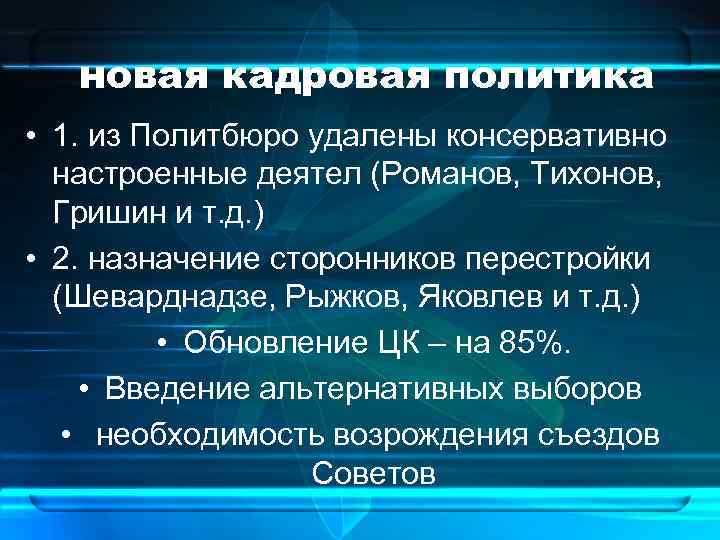 новая кадровая политика

• 1. из Политбюро удалены консервативно настроенные деятел (Романов, Тихонов, Гришин и т.д.)

• 2. назначение сторонников перестройки (Шеварднадзе, Рыжков, Яковлев и т.д.)

• Обновление ЦК – на 85%.

• Введение альтернативных выборов

• необходимость возрождения съездов Советов